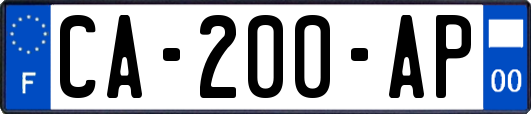 F
CA-200-AP
00